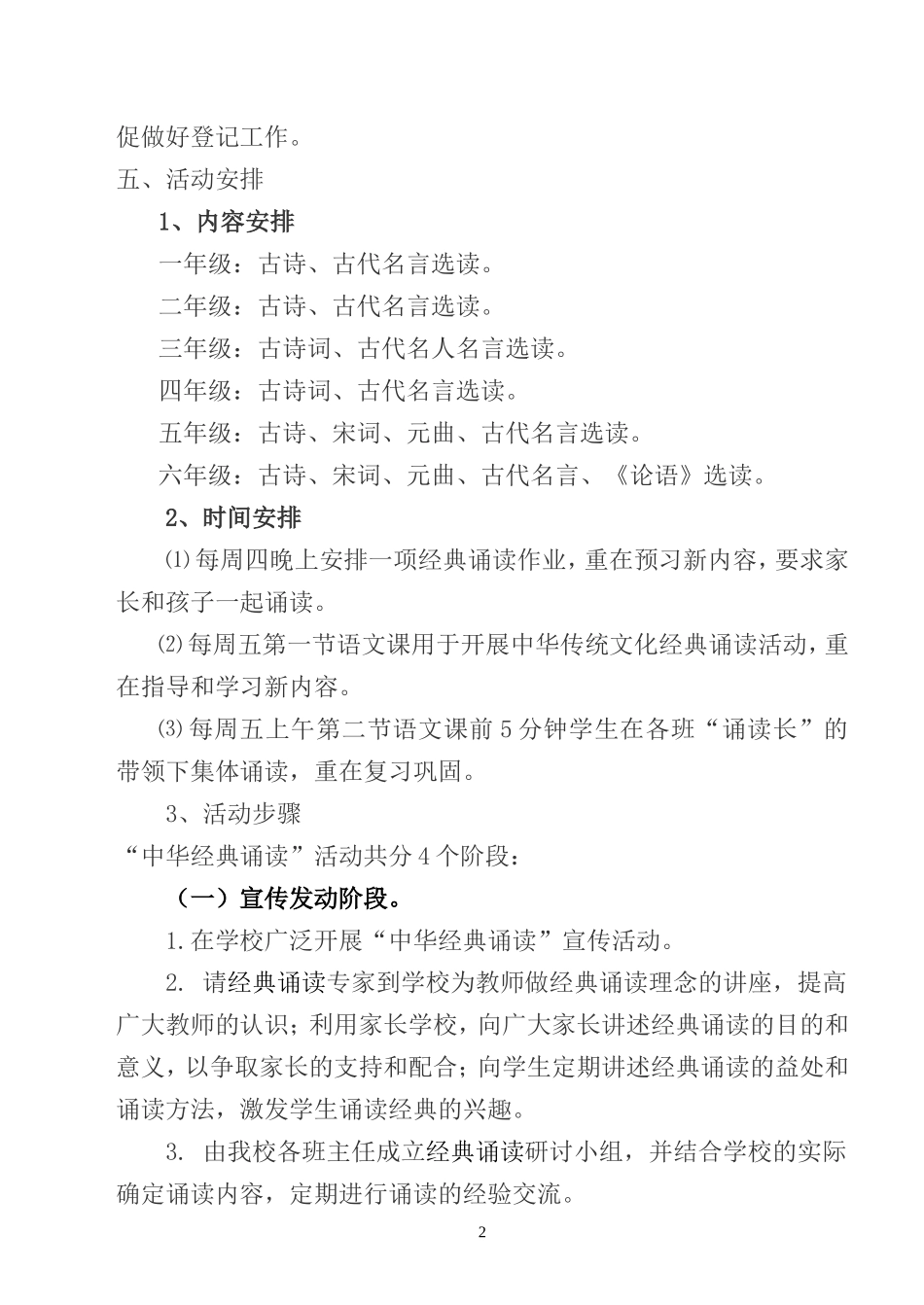 促做好登记工作。

五、活动安排

1、内容安排

一年级：古诗、古代名言选读。

二年级：古诗、古代名言选读。

三年级：古诗词、古代名人名言选读。

四年级：古诗词、古代名言选读。

五年级：古诗、宋词、元曲、古代名言选读。

六年级：古诗、宋词、元曲、古代名言、《论语》选读。

2、时间安排

⑴每周四晚上安排一项经典诵读作业，重在预习新内容，要求家长和孩子一起诵读。

⑵每周五第一节语文课用于开展中华传统文化经典诵读活动，重在指导和学习新内容。

⑶每周五上午第二节语文课前5分钟学生在各班“诵读长”的带领下集体诵读，重在复习巩固。

3、活动步骤

“中华经典诵读”活动共分4个阶段：

（一）宣传发动阶段。

1.在学校广泛开展“中华经典诵读”宣传活动。

2. 请经典诵读专家到学校为教师做经典诵读理念的讲座，提高广大教师的认识；利用家长学校，向广大家长讲述经典诵读的目的和意义，以争取家长的支持和配合；向学生定期讲述经典诵读的益处和诵读方法，激发学生诵读经典的兴趣。

3. 由我校各班主任成立经典诵读研讨小组，并结合学校的实际确定诵读内容，定期进行诵读的经验交流。

2